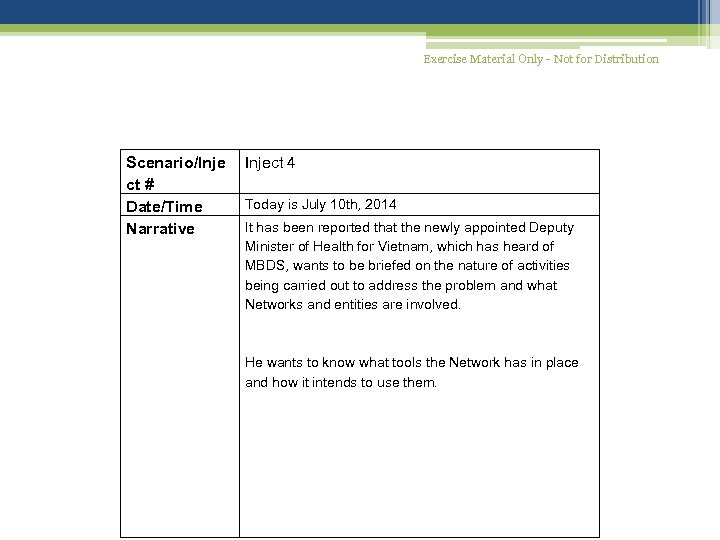 Exercise Material Only - Not for Distribution

| Scenario/Inject # | Inject 4 |
|---|---|
| Date/Time | Today is July 10th, 2014 |
| Narrative | It has been reported that the newly appointed Deputy Minister of Health for Vietnam, which has heard of MBDS, wants to be briefed on the nature of activities being carried out to address the problem and what Networks and entities are involved.<br><br>He wants to know what tools the Network has in place and how it intends to use them. |